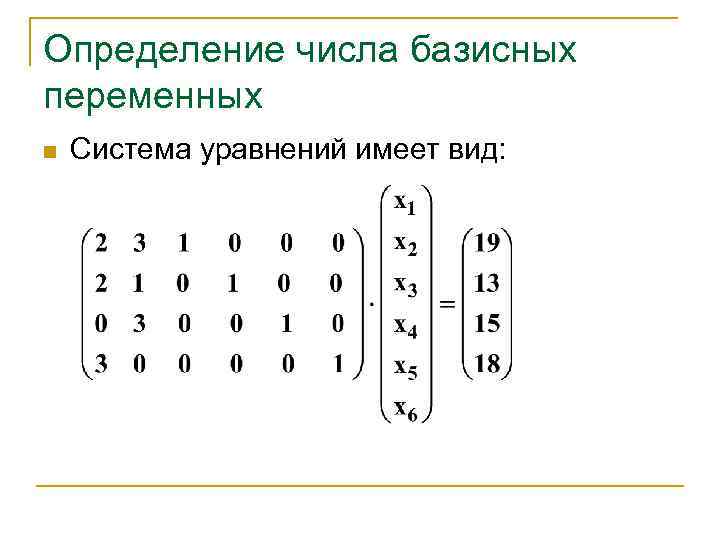 Определение числа базисных переменных

• Система уравнений имеет вид:

$\begin{pmatrix} 2 & 3 & 1 & 0 & 0 & 0 \\ 2 & 1 & 0 & 1 & 0 & 0 \\ 0 & 3 & 0 & 0 & 1 & 0 \\ 3 & 0 & 0 & 0 & 0 & 1 \end{pmatrix} \cdot \begin{pmatrix} x_1 \\ x_2 \\ x_3 \\ x_4 \\ x_5 \\ x_6 \end{pmatrix} = \begin{pmatrix} 19 \\ 13 \\ 15 \\ 18 \end{pmatrix}$